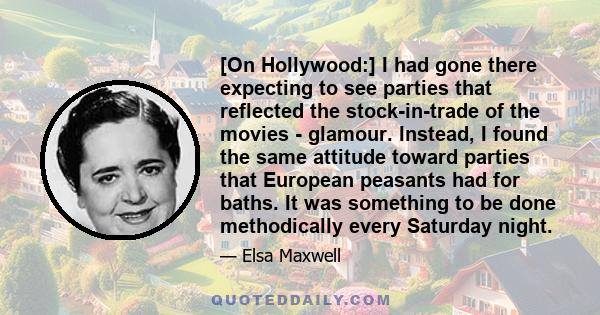 [On Hollywood:] I had gone there expecting to see parties that reflected the stock-in-trade of the movies - glamour. Instead, I found the same attitude toward parties that European peasants had for baths. It was something to be done methodically every Saturday night.

— Elsa Maxwell

QUOTEDDAILY.COM